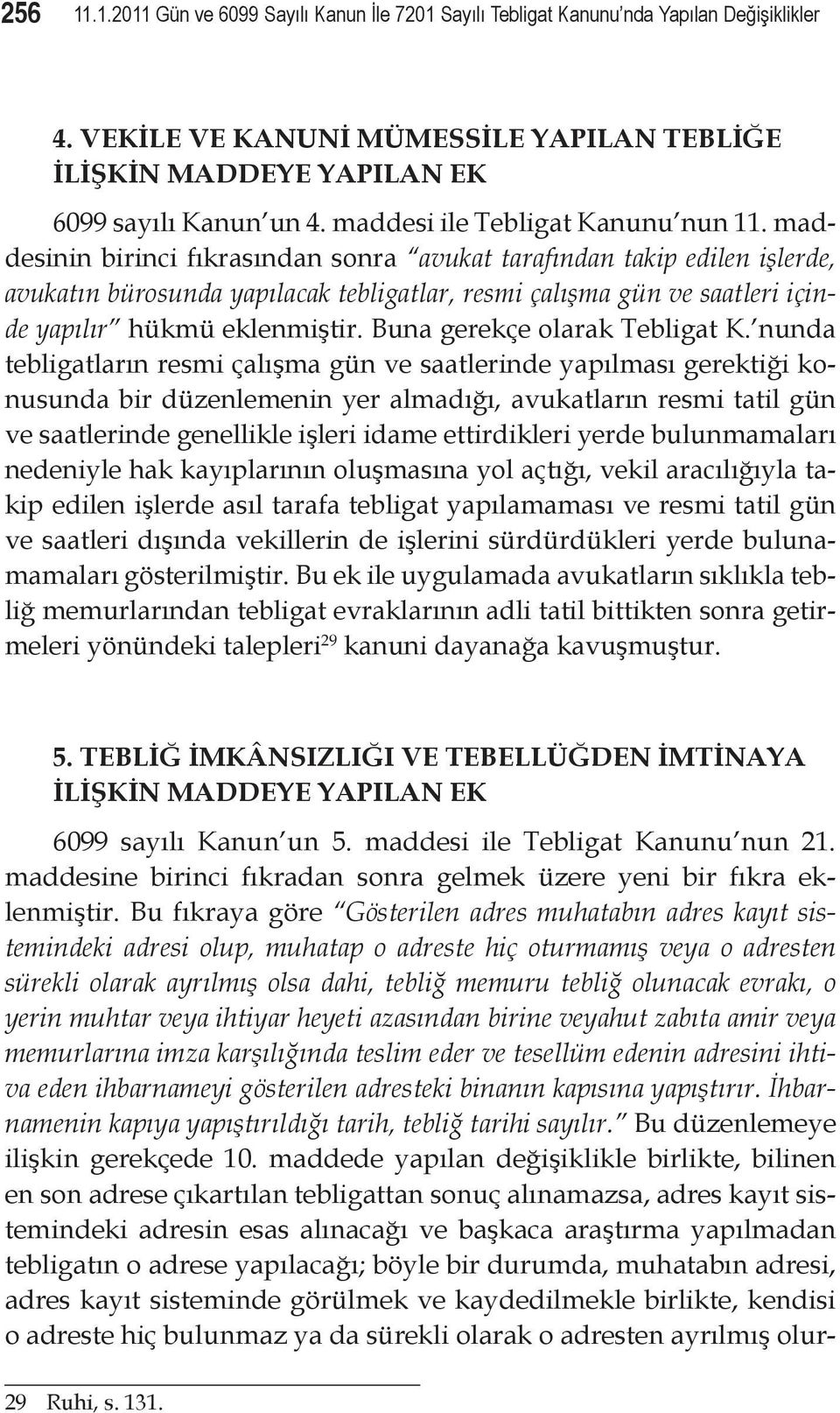 256 11.1.2011 Gün ve 6099 Sayılı Kanun İle 7201 Sayılı Tebligat Kanunu'nda Yapılan Değişiklikler

4. VEKİLE VE KANUNİ MÜMESSİLE YAPILAN TEBLİĞE İLİŞKİN MADDEYE YAPILAN EK

6099 sayılı Kanun'un 4. maddesi ile Tebligat Kanunu'nun 11. maddesinin birinci fıkrasından sonra "avukat tarafından takip edilen işlerde, avukatın bürosunda yapılacak tebligatlar, resmi çalışma gün ve saatleri içinde yapılır" hükmü eklenmiştir. Buna gerekçe olarak Tebligat K.'nunda tebligatların resmi çalışma gün ve saatlerinde yapılması gerektiği konusunda bir düzenlemenin yer almadığı, avukatların resmi tatil gün ve saatlerinde genellikle işleri idame ettirdikleri yerde bulunmamaları nedeniyle hak kayıplarının oluşmasına yol açtığı, vekil aracılığıyla takip edilen işlerde asıl tarafa tebligat yapılamaması ve resmi tatil gün ve saatleri dışında vekillerin de işlerini sürdürdükleri yerde bulunamamaları gösterilmiştir. Bu ek ile uygulamada avukatların sıklıkla tebliğ memurlarından tebligat evraklarının adli tatil bittikten sonra getirmeleri yönündeki talepleri$^{29}$ kanuni dayanağa kavuşmuştur.

5. TEBLİĞ İMKÂNSIZLIĞI VE TEBELLÜĞDEN İMTİNAYA İLİŞKİN MADDEYE YAPILAN EK

6099 sayılı Kanun'un 5. maddesi ile Tebligat Kanunu'nun 21. maddesine birinci fıkradan sonra gelmek üzere yeni bir fıkra eklenmiştir. Bu fıkraya göre "Gösterilen adres muhatabın adres kayıt sistemindeki adresi olup, muhatap o adreste hiç oturmamış veya o adresten sürekli olarak ayrılmış olsa dahi, tebliğ memuru tebliğ olunacak evrakı, o yerin muhtar veya ihtiyar heyeti azasından birine veyahut zabıta amir veya memurlarına imza karşılığında teslim eder ve tesellüm edenin adresini ihtiva eden ihbarnameyi gösterilen adresteki binanın kapısına yapıştırır. İhbarnamenin kapıya yapıştırıldığı tarih, tebliğ tarihi sayılır." Bu düzenlemeye ilişkin gerekçede 10. maddede yapılan değişiklikle birlikte, bilinen en son adrese çıkartılan tebligattan sonuç alınamazsa, adres kayıt sistemindeki adresin esas alınacağı ve başkaca araştırma yapılmadan tebligatın o adrese yapılacağı; böyle bir durumda, muhatabın adresi, adres kayıt sisteminde görülmek ve kaydedilmekle birlikte, kendisi o adreste hiç bulunmaz ya da sürekli olarak o adresten ayrılmış olur-

29 Ruhi, s. 131.